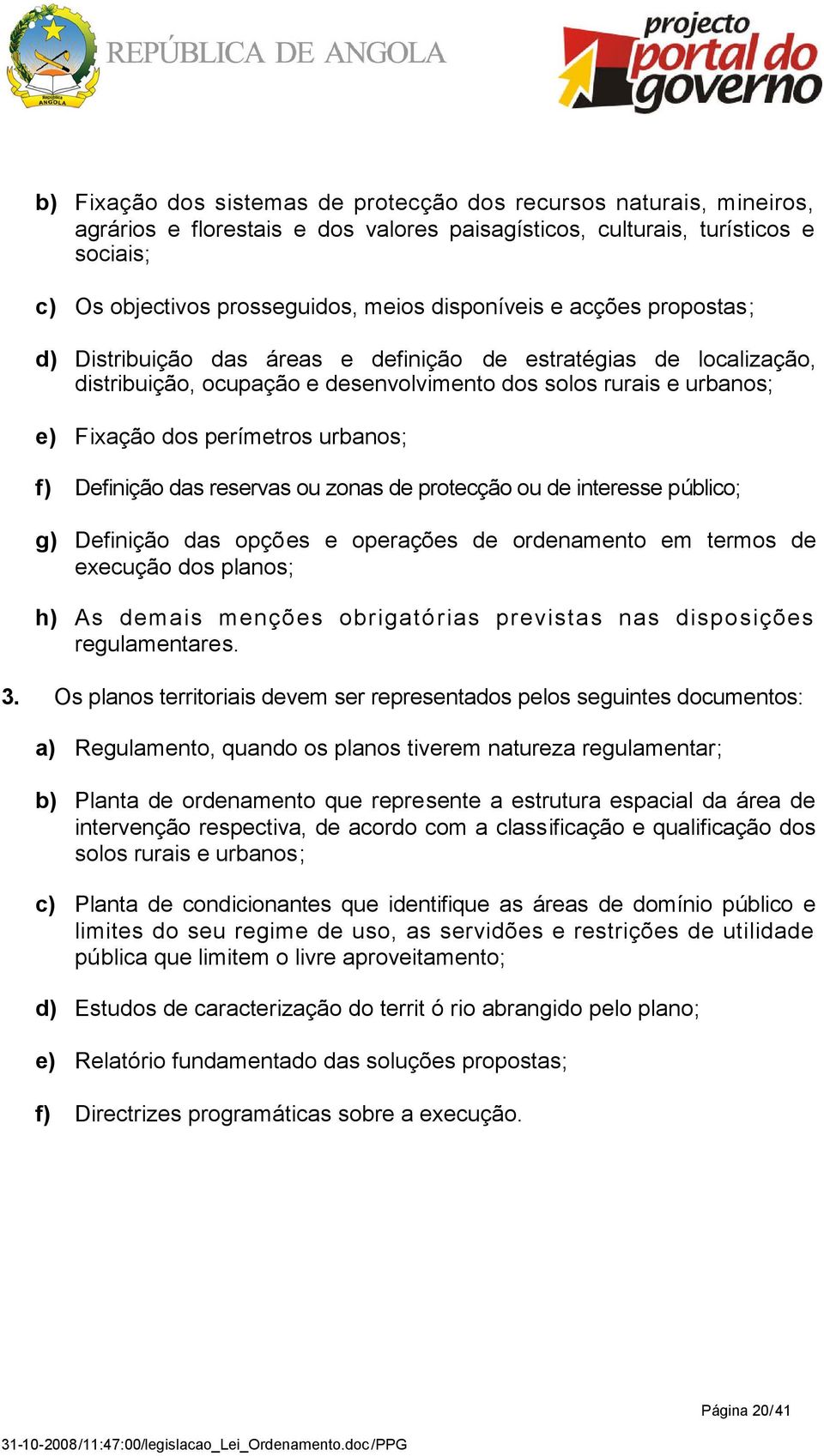 República ANGOLA

REPÚBLICA DE ANGOLA

projecto portal do governo

b) Fixação dos sistemas de protecção dos recursos naturais, mineiros, agrários e florestais e dos valores paisagísticos, culturais, turísticos e sociais;

c) Os objectivos prosseguidos, meios disponíveis e acções propostas;

d) Distribuição das áreas e definição de estratégias de localização, distribuição, ocupação e desenvolvimento dos solos rurais e urbanos;

e) Fixação dos perímetros urbanos;

f) Definição das reservas ou zonas de protecção ou de interesse público;

g) Definição das opções e operações de ordenamento em termos de execução dos planos;

h) As demais menções obrigatórias previstas nas disposições regulamentares.

3. Os planos territoriais devem ser representados pelos seguintes documentos:

a) Regulamento, quando os planos tiverem natureza regulamentar;

b) Planta de ordenamento que represente a estrutura espacial da área de intervenção respectiva, de acordo com a classificação e qualificação dos solos rurais e urbanos;

c) Planta de condicionantes que identifique as áreas de domínio público e limites do seu regime de uso, as servidões e restrições de utilidade pública que limitem o livre aproveitamento;

d) Estudos de caracterização do territ ó rio abrangido pelo plano;

e) Relatório fundamentado das soluções propostas;

f) Directrizes programáticas sobre a execução.

Página 20/41

31-10-2008/11:47:00/legislacao_Lei_Ordenamento.doc/PPG